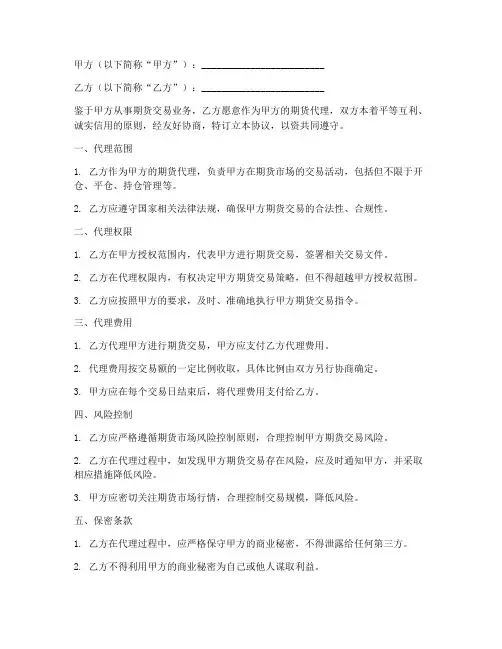 甲方（以下简称“甲方”）：________________________

乙方（以下简称“乙方”）：________________________

鉴于甲方从事期货交易业务，乙方愿意作为甲方的期货代理，双方本着平等互利、诚实信用的原则，经友好协商，特订立本协议，以资共同遵守。

一、代理范围

1. 乙方作为甲方的期货代理，负责甲方在期货市场的交易活动，包括但不限于开仓、平仓、持仓管理等。

2. 乙方应遵守国家相关法律法规，确保甲方期货交易的合法性、合规性。

二、代理权限

1. 乙方在甲方授权范围内，代表甲方进行期货交易，签署相关交易文件。

2. 乙方在代理权限内，有权决定甲方期货交易策略，但不得超越甲方授权范围。

3. 乙方应按照甲方的要求，及时、准确地执行甲方期货交易指令。

三、代理费用

1. 乙方代理甲方进行期货交易，甲方应支付乙方代理费用。

2. 代理费用按交易额的一定比例收取，具体比例由双方另行协商确定。

3. 甲方应在每个交易日结束后，将代理费用支付给乙方。

四、风险控制

1. 乙方应严格遵循期货市场风险控制原则，合理控制甲方期货交易风险。

2. 乙方在代理过程中，如发现甲方期货交易存在风险，应及时通知甲方，并采取相应措施降低风险。

3. 甲方应密切关注期货市场行情，合理控制交易规模，降低风险。

五、保密条款

1. 乙方在代理过程中，应严格保守甲方的商业秘密，不得泄露给任何第三方。

2. 乙方不得利用甲方的商业秘密为自己或他人谋取利益。